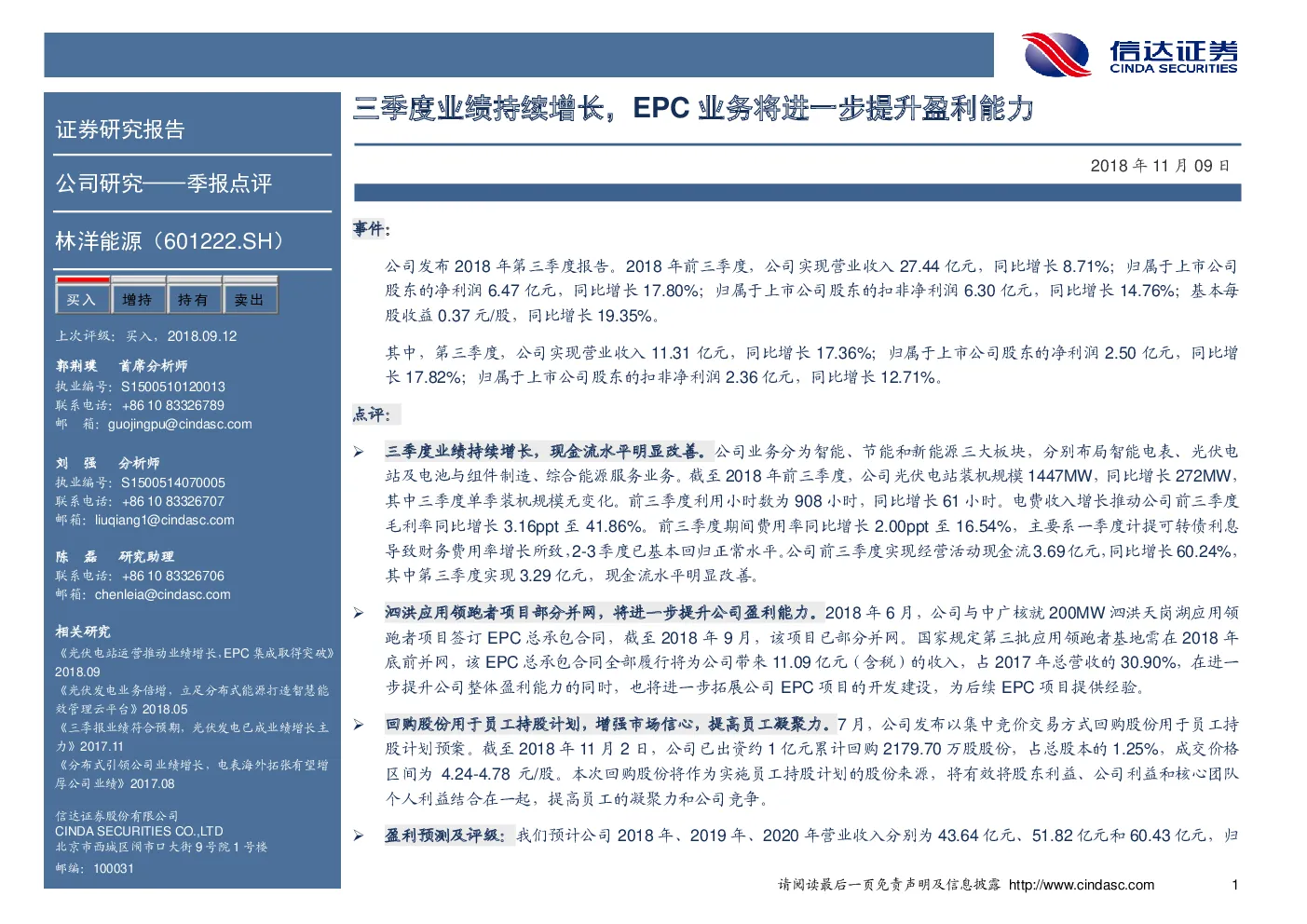 信达证券
CINDA SECURITIES

证券研究报告

公司研究——季报点评

林洋能源（601222.SH）

买入 增持 持有 卖出

上次评级：买入，2018.09.12

郭荆璞 首席分析师
执业编号：S1500510120013
联系电话：+86 10 83326789
邮 箱：guojingpu@cindasc.com

刘 强 分析师
执业编号：S1500514070005
联系电话：+86 10 83326707
邮箱：liuqiang1@cindasc.com

陈 磊 研究助理
联系电话：+86 10 83326706
邮箱：chenleia@cindasc.com

相关研究
《光伏电站运营推动业绩增长，EPC 集成取得突破》2018.09
《光伏发电业务倍增，立足分布式能源打造智慧能效管理云平台》2018.05
《三季报业绩符合预期，光伏发电已成业绩增长主力》2017.11
《分布式引领公司业绩增长，电表海外拓张有望增厚公司业绩》2017.08

信达证券股份有限公司
CINDA SECURITIES CO.,LTD
北京市西城区闹市口大街 9 号院 1 号楼
邮编：100031

三季度业绩持续增长，EPC 业务将进一步提升盈利能力

2018 年 11 月 09 日

事件：

公司发布 2018 年第三季度报告。2018 年前三季度，公司实现营业收入 27.44 亿元，同比增长 8.71%；归属于上市公司股东的净利润 6.47 亿元，同比增长 17.80%；归属于上市公司股东的扣非净利润 6.30 亿元，同比增长 14.76%；基本每股收益 0.37 元/股，同比增长 19.35%。

其中，第三季度，公司实现营业收入 11.31 亿元，同比增长 17.36%；归属于上市公司股东的净利润 2.50 亿元，同比增长 17.82%；归属于上市公司股东的扣非净利润 2.36 亿元，同比增长 12.71%。

点评：

➢ 三季度业绩持续增长，现金流水平明显改善。公司业务分为智能、节能和新能源三大板块，分别布局智能电表、光伏电站及电池与组件制造、综合能源服务业务。截至 2018 年前三季度，公司光伏电站装机规模 1447MW，同比增长 272MW，其中三季度单季装机规模无变化。前三季度利用小时数为 908 小时，同比增长 61 小时。电费收入增长推动公司前三季度毛利率同比增长 3.16ppt 至 41.86%。前三季度期间费用率同比增长 2.00ppt 至 16.54%，主要系一季度计提可转债利息导致财务费用率增长所致，2-3 季度已基本回归正常水平。公司前三季度实现经营活动现金流 3.69 亿元，同比增长 60.24%，其中第三季度实现 3.29 亿元，现金流水平明显改善。

➢ 泗洪应用领跑者项目部分并网，将进一步提升公司盈利能力。2018 年 6 月，公司与中广核就 200MW 泗洪天岗湖应用领跑者项目签订 EPC 总承包合同，截至 2018 年 9 月，该项目已部分并网。国家规定第三批应用领跑者基地需在 2018 年底前并网，该 EPC 总承包合同全部履行将为公司带来 11.09 亿元（含税）的收入，占 2017 年总营收的 30.90%，在进一步提升公司整体盈利能力的同时，也将进一步拓展公司 EPC 项目的开发建设，为后续 EPC 项目提供经验。

➢ 回购股份用于员工持股计划，增强市场信心，提高员工凝聚力。7 月，公司发布以集中竞价交易方式回购股份用于员工持股计划预案。截至 2018 年 11 月 2 日，公司已出资约 1 亿元累计回购 2179.70 万股股份，占总股本的 1.25%，成交价格区间为 4.24-4.78 元/股。本次回购股份将作为实施员工持股计划的股份来源，将有效将股东利益、公司利益和核心团队个人利益结合在一起，提高员工的凝聚力和公司竞争。

➢ 盈利预测及评级：我们预计公司 2018 年、2019 年、2020 年营业收入分别为 43.64 亿元、51.82 亿元和 60.43 亿元，归

请阅读最后一页免责声明及信息披露 http://www.cindasc.com 1